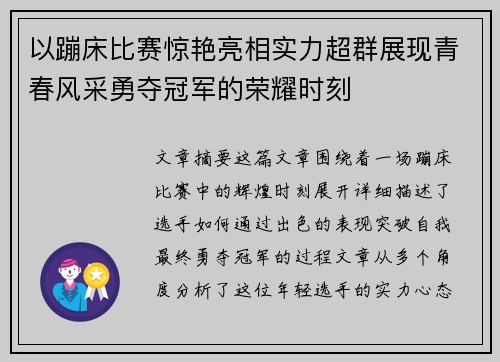 以蹦床比赛惊艳亮相实力超群展现青春风采勇夺冠军的荣耀时刻

文章摘要这篇文章围绕着一场蹦床比赛中的辉煌时刻展开详细描述了选手如何通过出色的表现突破自我最终勇夺冠军的过程文章从多个角度分析了这位年轻选手的实力心态